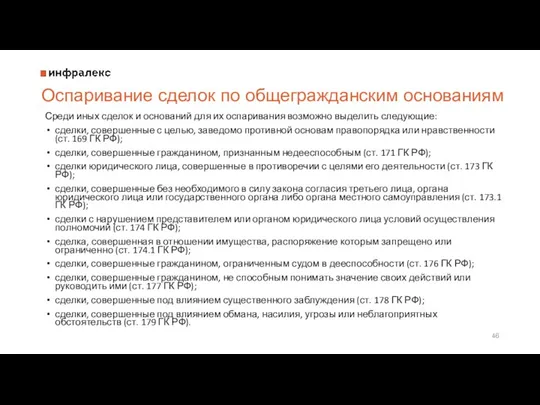 инфралекс

Оспаривание сделок по общегражданским основаниям

Среди иных сделок и оснований для их оспаривания возможно выделить следующие:

• сделки, совершенные с целью, заведомо противной основам правопорядка или нравственности (ст. 169 ГК РФ);
• сделки, совершенные гражданином, признанным недееспособным (ст. 171 ГК РФ);
• сделки юридического лица, совершенные в противоречии с целями его деятельности (ст. 173 ГК РФ);
• сделки, совершенные без необходимого в силу закона согласия третьего лица, органа юридического лица или государственного органа либо органа местного самоуправления (ст. 173.1 ГК РФ);
• сделки с нарушением представителем или органом юридического лица условий осуществления полномочий (ст. 174 ГК РФ);
• сделка, совершенная в отношении имущества, распоряжение которым запрещено или ограниченно (ст. 174.1 ГК РФ);
• сделки, совершенные гражданином, ограниченным судом в дееспособности (ст. 176 ГК РФ);
• сделки, совершенные гражданином, не способным понимать значение своих действий или руководить ими (ст. 177 ГК РФ);
• сделки, совершенные под влиянием существенного заблуждения (ст. 178 ГК РФ);
• сделки, совершенные под влиянием обмана, насилия, угрозы или неблагоприятных обстоятельств (ст. 179 ГК РФ).

46